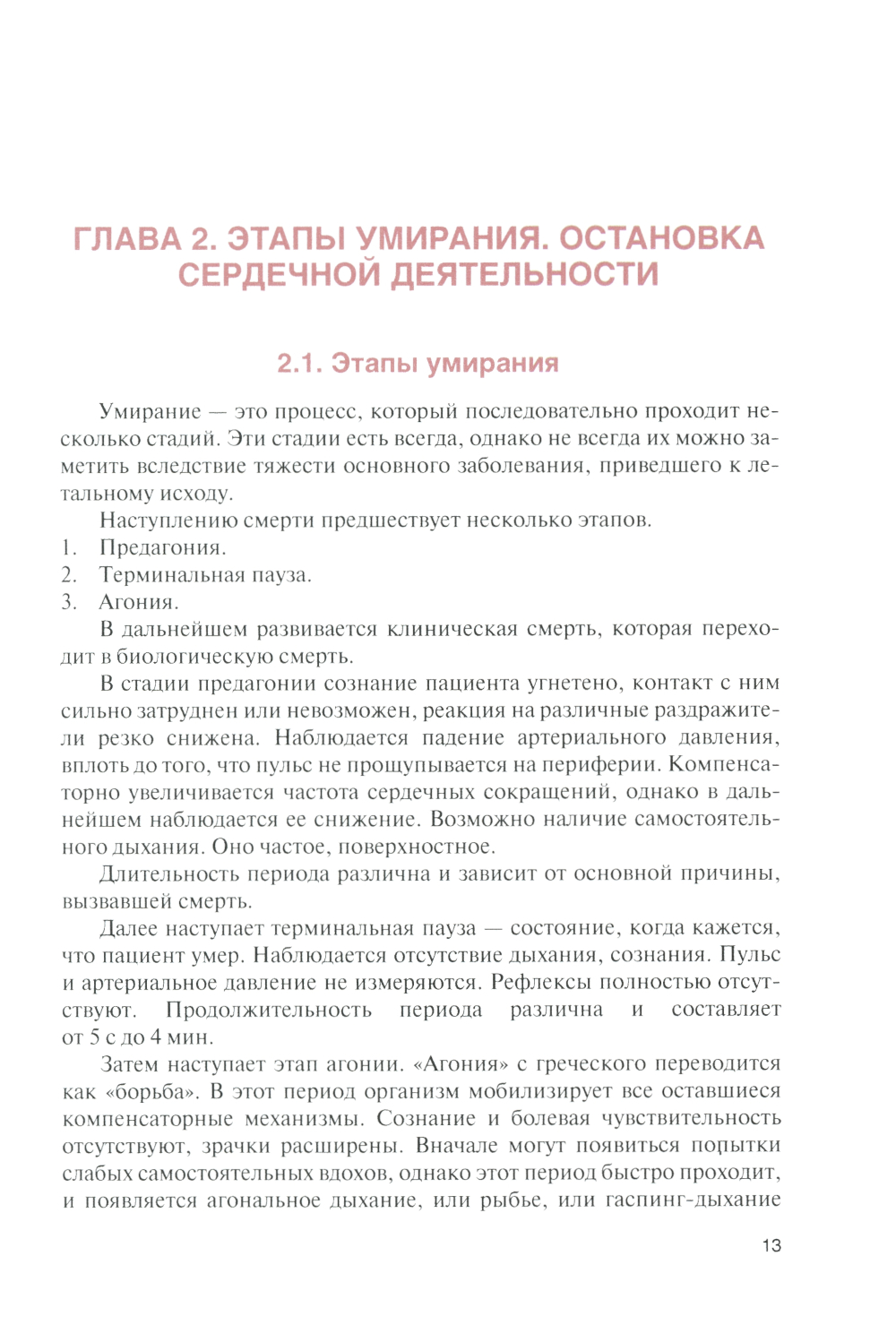 ГЛАВА 2. ЭТАПЫ УМИРАНИЯ. ОСТАНОВКА СЕРДЕЧНОЙ ДЕЯТЕЛЬНОСТИ

2.1. Этапы умирания

Умирание — это процесс, который последовательно проходит несколько стадий. Эти стадии есть всегда, однако не всегда их можно заметить вследствие тяжести основного заболевания, приведшего к летальному исходу.

Наступлению смерти предшествует несколько этапов.
1. Предагония.
2. Терминальная пауза.
3. Агония.

В дальнейшем развивается клиническая смерть, которая переходит в биологическую смерть.

В стадии предагонии сознание пациента угнетено, контакт с ним сильно затруднен или невозможен, реакция на различные раздражители резко снижена. Наблюдается падение артериального давления, вплоть до того, что пульс не прощупывается на периферии. Компенсаторно увеличивается частота сердечных сокращений, однако в дальнейшем наблюдается ее снижение. Возможно наличие самостоятельного дыхания. Оно частое, поверхностное.

Длительность периода различна и зависит от основной причины, вызвавшей смерть.

Далее наступает терминальная пауза — состояние, когда кажется, что пациент умер. Наблюдается отсутствие дыхания, сознания. Пульс и артериальное давление не измеряются. Рефлексы полностью отсутствуют. Продолжительность периода различна и составляет от 5 с до 4 мин.

Затем наступает этап агонии. «Агония» с греческого переводится как «борьба». В этот период организм мобилизирует все оставшиеся компенсаторные механизмы. Сознание и болевая чувствительность отсутствуют, зрачки расширены. Вначале могут появиться попытки слабых самостоятельных вдохов, однако этот период быстро проходит, и появляется агональное дыхание, или рыбье, или гаспинг-дыхание

13